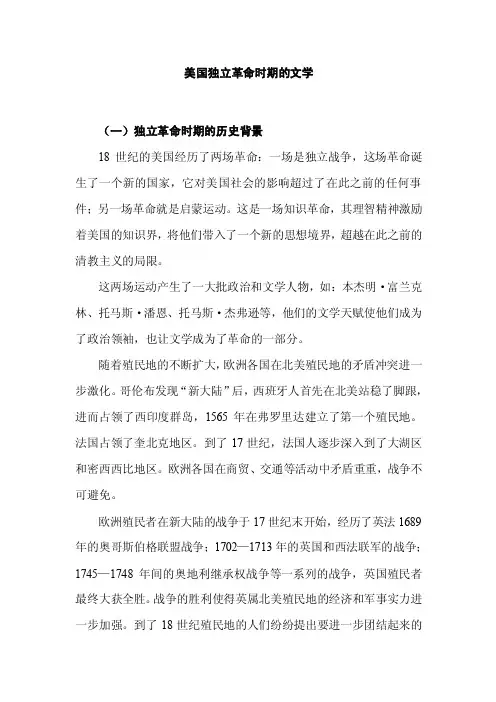 美国独立革命时期的文学

（一）独立革命时期的历史背景

18 世纪的美国经历了两场革命：一场是独立战争，这场革命诞生了一个新的国家，它对美国社会的影响超过了在此之前的任何事件；另一场革命就是启蒙运动。这是一场知识革命，其理智精神激励着美国的知识界，将他们带入了一个新的思想境界，超越在此之前的清教主义的局限。

这两场运动产生了一大批政治和文学人物，如：本杰明·富兰克林、托马斯·潘恩、托马斯·杰弗逊等，他们的文学天赋使他们成为了政治领袖，也让文学成为了革命的一部分。

随着殖民地的不断扩大，欧洲各国在北美殖民地的矛盾冲突进一步激化。哥伦布发现“新大陆”后，西班牙人首先在北美站稳了脚跟，进而占领了西印度群岛，1565 年在弗罗里达建立了第一个殖民地。法国占领了奎北克地区。到了 17 世纪，法国人逐步深入到了大湖区和密西西比地区。欧洲各国在商贸、交通等活动中矛盾重重，战争不可避免。

欧洲殖民者在新大陆的战争于 17 世纪末开始，经历了英法 1689 年的奥哥斯伯格联盟战争；1702—1713 年的英国和西法联军的战争；1745—1748 年间的奥地利继承权战争等一系列的战争，英国殖民者最终大获全胜。战争的胜利使得英属北美殖民地的经济和军事实力进一步加强。到了 18 世纪殖民地的人们纷纷提出要进一步团结起来的